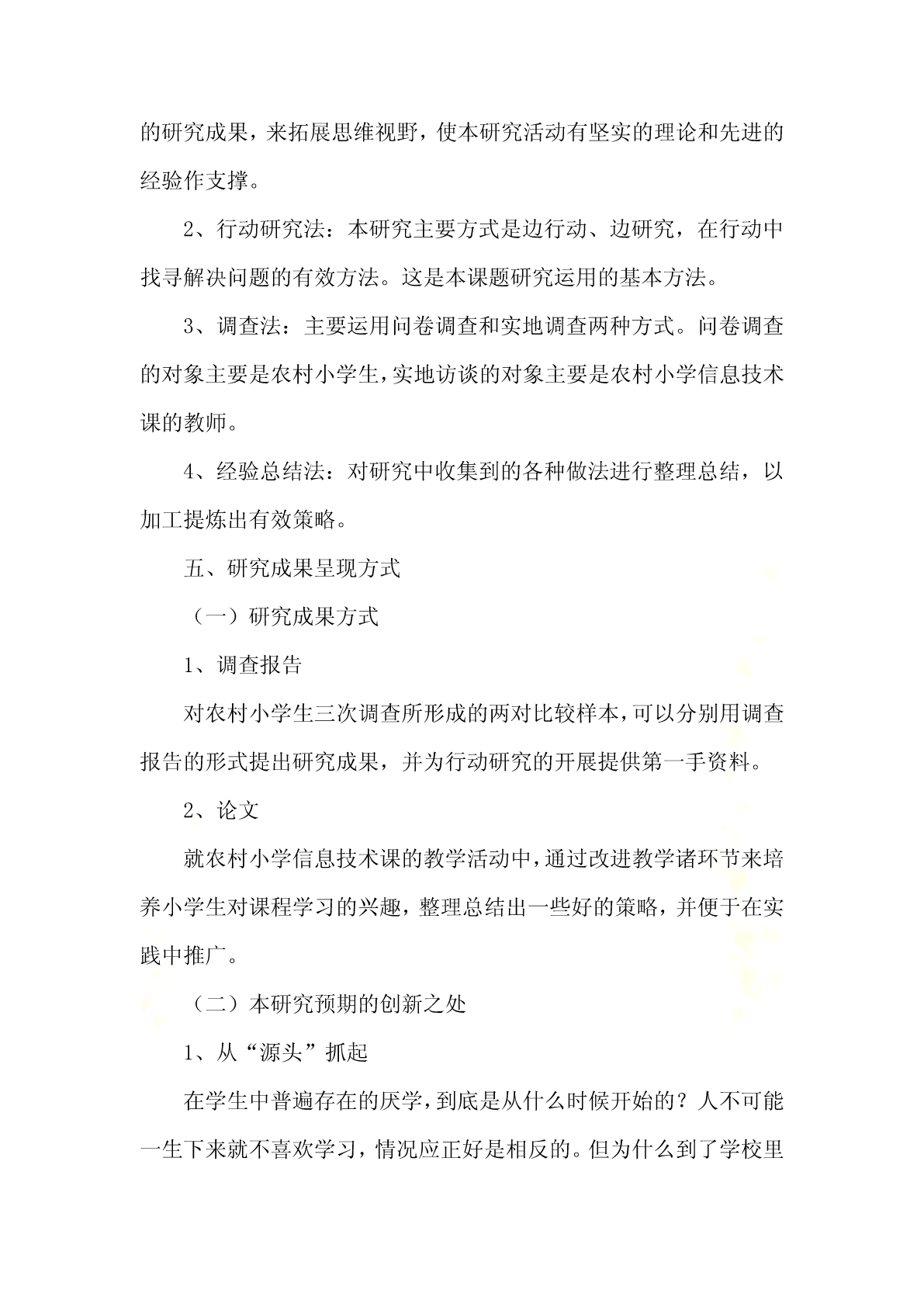 的研究成果，来拓展思维视野，使本研究活动有坚实的理论和先进的经验作支撑。

2、行动研究法：本研究主要方式是边行动、边研究，在行动中找寻解决问题的有效方法。这是本课题研究运用的基本方法。

3、调查法：主要运用问卷调查和实地调查两种方式。问卷调查的对象主要是农村小学生，实地访谈的对象主要是农村小学信息技术课的教师。

4、经验总结法：对研究中收集到的各种做法进行整理总结，以加工提炼出有效策略。

五、研究成果呈现方式

（一）研究成果方式

1、调查报告

对农村小学生三次调查所形成的两对比较样本，可以分别用调查报告的形式提出研究成果，并为行动研究的开展提供第一手资料。

2、论文

就农村小学信息技术课的教学活动中，通过改进教学诸环节来培养小学生对课程学习的兴趣，整理总结出一些好的策略，并便于在实践中推广。

（二）本研究预期的创新之处

1、从“源头”抓起

在学生中普遍存在的厌学，到底是从什么时候开始的？人不可能一生下来就不喜欢学习，情况应正好是相反的。但为什么到了学校里